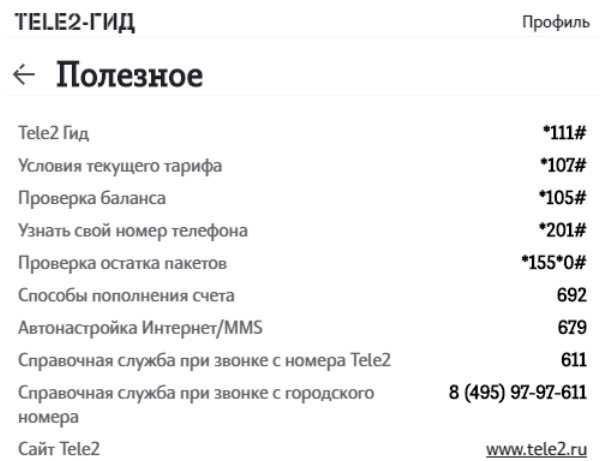 TELE2-ГИД

Профиль

← Полезное

| | |
|---|---|
| Tele2 Гид | *111# |
| Условия текущего тарифа | *107# |
| Проверка баланса | *105# |
| Узнать свой номер телефона | *201# |
| Проверка остатка пакетов | *155*0# |
| Способы пополнения счета | 692 |
| Автонастройка Интернет/MMS | 679 |
| Справочная служба при звонке с номера Tele2 | 611 |
| Справочная служба при звонке с городского номера | 8 (495) 97-97-611 |
| Сайт Tele2 | www.tele2.ru |